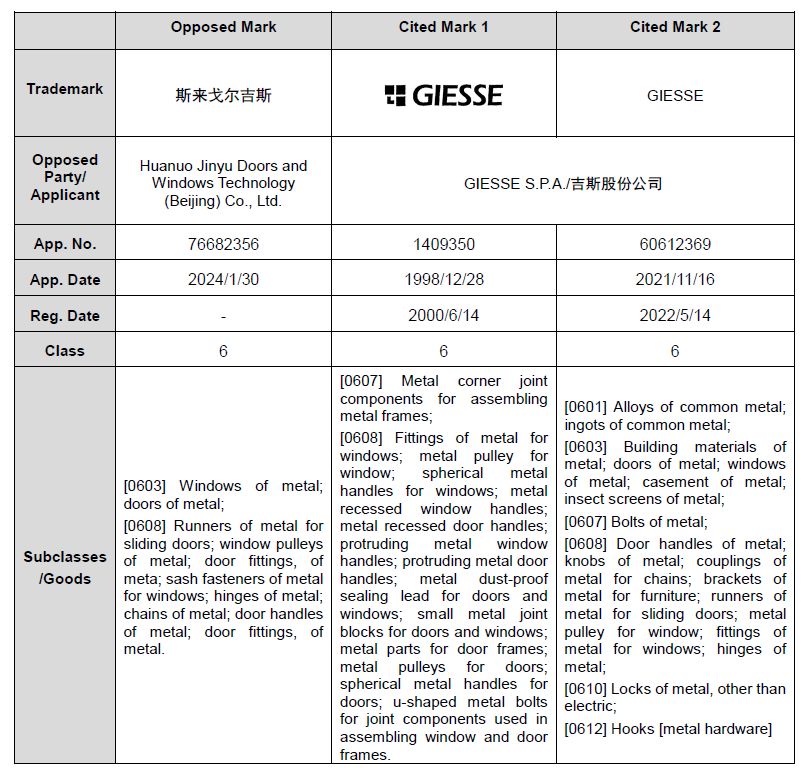 | | Opposed Mark | Cited Mark 1 | Cited Mark 2 |
|---|---|---|---|
| Trademark | 斯来戈尔吉斯 | GIESSE | GIESSE |
| Opposed Party/ Applicant | Huanuo Jinyu Doors and Windows Technology (Beijing) Co., Ltd. | GIESSE S.P.A./吉斯股份公司 | GIESSE S.P.A./吉斯股份公司 |
| App. No. | 76682356 | 1409350 | 60612369 |
| App. Date | 2024/1/30 | 1998/12/28 | 2021/11/16 |
| Reg. Date | - | 2000/6/14 | 2022/5/14 |
| Class | 6 | 6 | 6 |
| Subclasses /Goods | [0603] Windows of metal; doors of metal; [0608] Runners of metal for sliding doors; window pulleys of metal; door fittings, of meta; sash fasteners of metal for windows; hinges of metal; chains of metal; door handles of metal; door fittings, of metal. | [0607] Metal corner joint components for assembling metal frames; [0608] Fittings of metal for windows; metal pulley for window; spherical metal handles for windows; metal recessed window handles; metal recessed door handles; protruding metal window handles; protruding metal door handles; metal dust-proof sealing lead for doors and windows; small metal joint blocks for doors and windows; metal parts for door frames; metal pulleys for doors; spherical metal handles for doors; u-shaped metal bolts for joint components used in assembling window and door frames. | [0601] Alloys of common metal; ingots of common metal; [0603] Building materials of metal; doors of metal; windows of metal; casement of metal; insect screens of metal; [0607] Bolts of metal; [0608] Door handles of metal; knobs of metal; couplings of metal for chains; brackets of metal for furniture; runners of metal for sliding doors; metal pulley for window; fittings of metal for windows; hinges of metal; [0610] Locks of metal, other than electric; [0612] Hooks [metal hardware] |